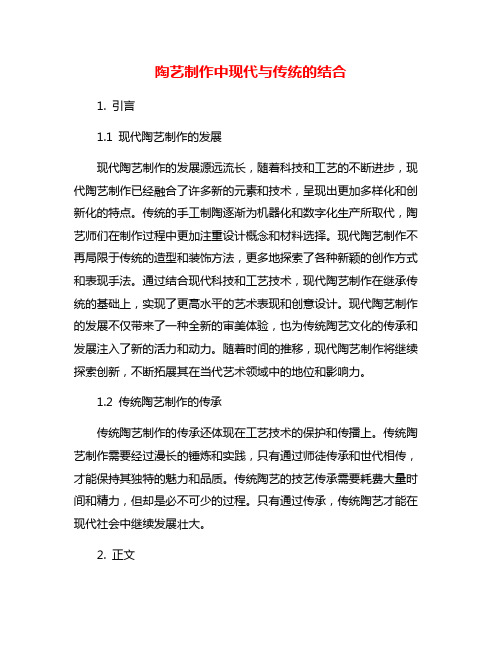 陶艺制作中现代与传统的结合

1. 引言

1.1 现代陶艺制作的发展

现代陶艺制作的发展源远流长，随着科技和工艺的不断进步，现代陶艺制作已经融合了许多新的元素和技术，呈现出更加多样化和创新化的特点。传统的手工制陶逐渐为机器化和数字化生产所取代，陶艺师们在制作过程中更加注重设计概念和材料选择。现代陶艺制作不再局限于传统的造型和装饰方法，更多地探索了各种新颖的创作方式和表现手法。通过结合现代科技和工艺技术，现代陶艺制作在继承传统的基础上，实现了更高水平的艺术表现和创意设计。现代陶艺制作的发展不仅带来了一种全新的审美体验，也为传统陶艺文化的传承和发展注入了新的活力和动力。随着时间的推移，现代陶艺制作将继续探索创新，不断拓展其在当代艺术领域中的地位和影响力。

1.2 传统陶艺制作的传承

传统陶艺制作的传承还体现在工艺技术的保护和传播上。传统陶艺制作需要经过漫长的锤炼和实践，只有通过师徒传承和世代相传，才能保持其独特的魅力和品质。传统陶艺的技艺传承需要耗费大量时间和精力，但却是必不可少的过程。只有通过传承，传统陶艺才能在现代社会中继续发展壮大。

2. 正文